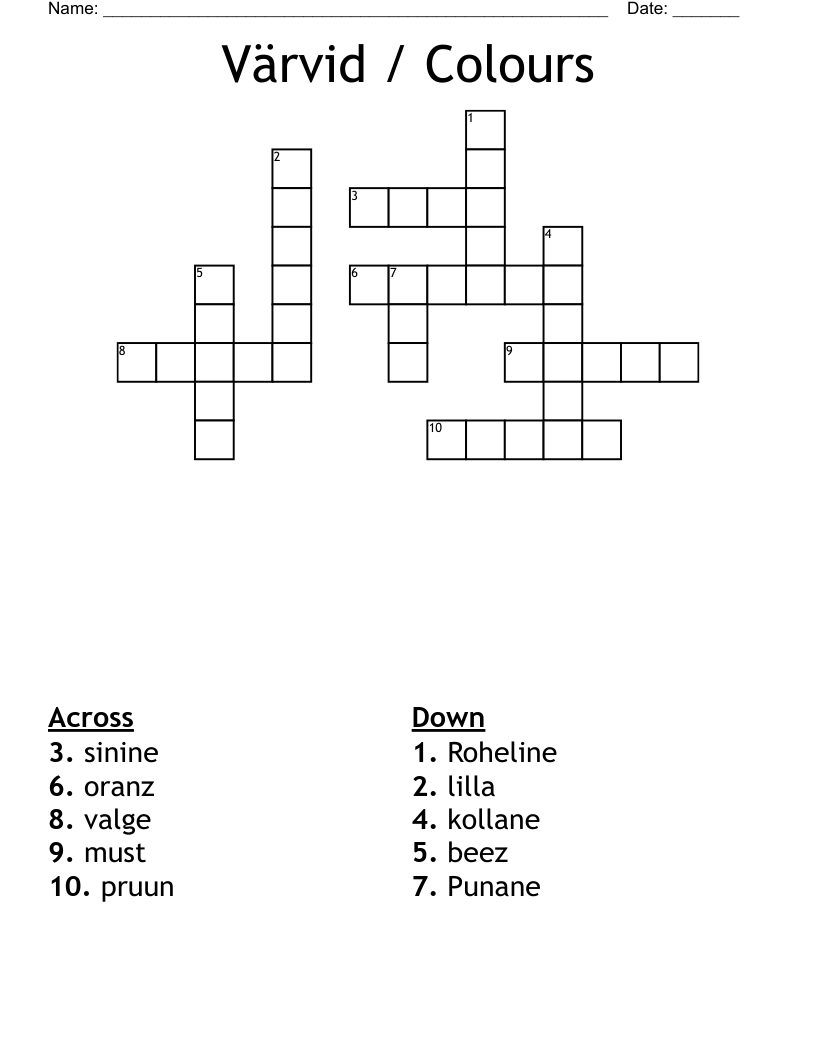 Name: ______________________________________________________ Date: _______

Värvid / Colours

1
2
3
4
5
6 7
8
9
10

Across
3. sinine
6. oranz
8. valge
9. must
10. pruun

Down
1. Roheline
2. lilla
4. kollane
5. beez
7. Punane